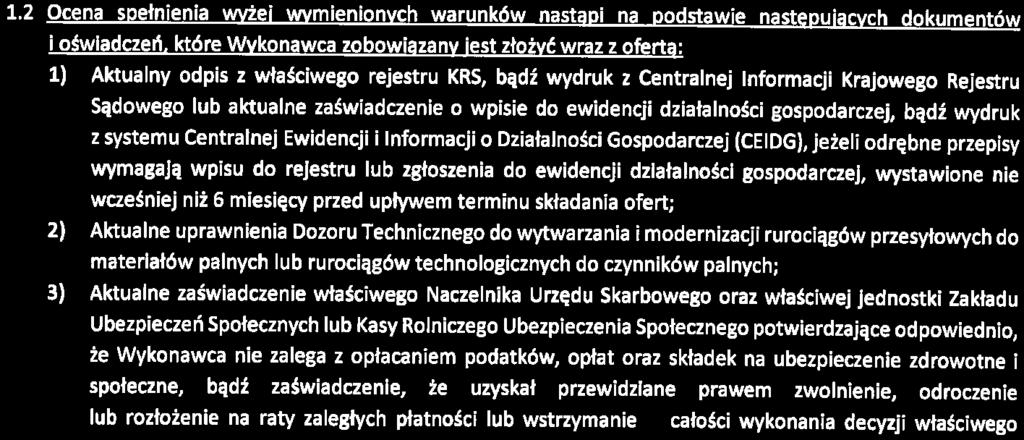 1.2 Ocena spełnienia wyżej wymienionych warunków nastąpi na podstawie następujących dokumentów i oświadczeń, które Wykonawca zobowiązany jest złożyć wraz z ofertą:

1) Aktualny odpis z właściwego rejestru KRS, bądź wydruk z Centralnej Informacji Krajowego Rejestru Sądowego lub aktualne zaświadczenie o wpisie do ewidencji działalności gospodarczej, bądź wydruk z systemu Centralnej Ewidencji i Informacji o Działalności Gospodarczej (CEIDG), jeżeli odrębne przepisy wymagają wpisu do rejestru lub zgłoszenia do ewidencji działalności gospodarczej, wystawione nie wcześniej niż 6 miesięcy przed upływem terminu składania ofert;

2) Aktualne uprawnienia Dozoru Technicznego do wytwarzania i modernizacji rurociągów przesyłowych do materiałów palnych lub rurociągów technologicznych do czynników palnych;

3) Aktualne zaświadczenie właściwego Naczelnika Urzędu Skarbowego oraz właściwej jednostki Zakładu Ubezpieczeń Społecznych lub Kasy Rolniczego Ubezpieczenia Społecznego potwierdzające odpowiednio, że Wykonawca nie zalega z opłacaniem podatków, opłat oraz składek na ubezpieczenie zdrowotne i społeczne, bądź zaświadczenie, że uzyskał przewidziane prawem zwolnienie, odroczenie lub rozłożenie na raty zaległych płatności lub wstrzymanie całości wykonania decyzji właściwego